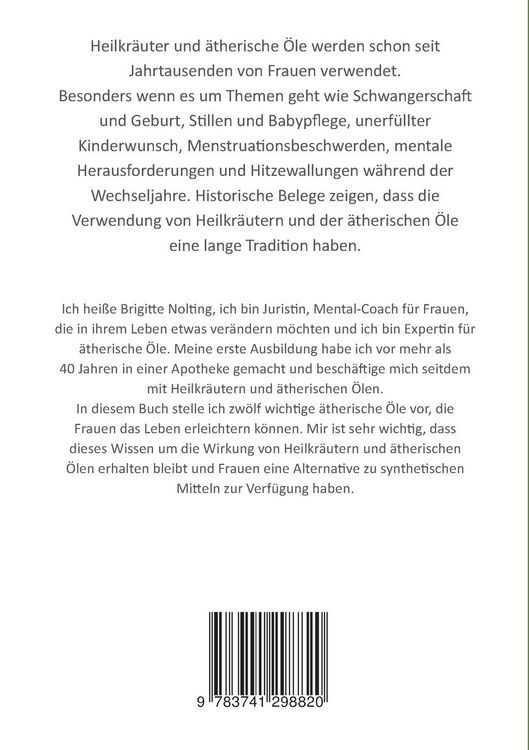 Heilkräuter und ätherische Öle werden schon seit Jahrtausenden von Frauen verwendet.
Besonders wenn es um Themen geht wie Schwangerschaft und Geburt, Stillen und Babypflege, unerfüllter Kinderwunsch, Menstruationsbeschwerden, mentale Herausforderungen und Hitzewallungen während der Wechseljahre. Historische Belege zeigen, dass die Verwendung von Heilkräutern und der ätherischen Öle eine lange Tradition haben.

Ich heiße Brigitte Nolting, ich bin Juristin, Mental-Coach für Frauen, die in ihrem Leben etwas verändern möchten und ich bin Expertin für ätherische Öle. Meine erste Ausbildung habe ich vor mehr als 40 Jahren in einer Apotheke gemacht und beschäftige mich seitdem mit Heilkräutern und ätherischen Ölen.
In diesem Buch stelle ich zwölf wichtige ätherische Öle vor, die Frauen das Leben erleichtern können. Mir ist sehr wichtig, dass dieses Wissen um die Wirkung von Heilkräutern und ätherischen Ölen erhalten bleibt und Frauen eine Alternative zu synthetischen Mitteln zur Verfügung haben.

9 783741 298820